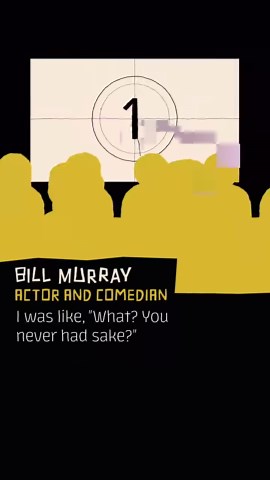 1

BILL MURRAY
ACTOR AND COMEDIAN
I was like, "What? You never had sake?"